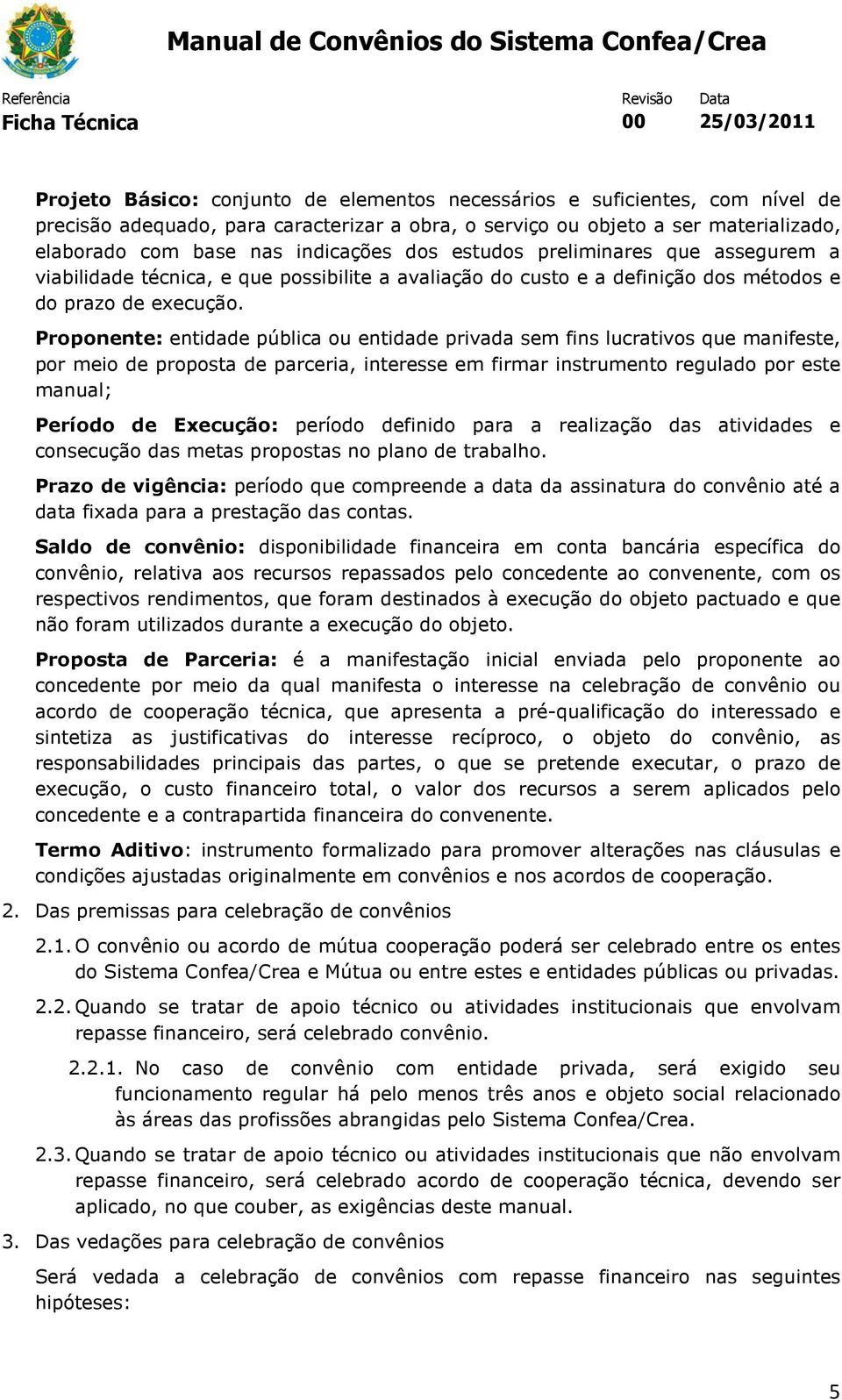 Manual de Convênios do Sistema Confea/Crea

Referência
Ficha Técnica

Revisão
00

Data
25/03/2011

Projeto Básico: conjunto de elementos necessários e suficientes, com nível de precisão adequado, para caracterizar a obra, o serviço ou objeto a ser materializado, elaborado com base nas indicações dos estudos preliminares que assegurem a viabilidade técnica, e que possibilite a avaliação do custo e a definição dos métodos e do prazo de execução.

Proponente: entidade pública ou entidade privada sem fins lucrativos que manifeste, por meio de proposta de parceria, interesse em firmar instrumento regulado por este manual;

Período de Execução: período definido para a realização das atividades e consecução das metas propostas no plano de trabalho.

Prazo de vigência: período que compreende a data da assinatura do convênio até a data fixada para a prestação das contas.

Saldo de convênio: disponibilidade financeira em conta bancária específica do convênio, relativa aos recursos repassados pelo concedente ao convenente, com os respectivos rendimentos, que foram destinados à execução do objeto pactuado e que não foram utilizados durante a execução do objeto.

Proposta de Parceria: é a manifestação inicial enviada pelo proponente ao concedente por meio da qual manifesta o interesse na celebração de convênio ou acordo de cooperação técnica, que apresenta a pré-qualificação do interessado e sintetiza as justificativas do interesse recíproco, o objeto do convênio, as responsabilidades principais das partes, o que se pretende executar, o prazo de execução, o custo financeiro total, o valor dos recursos a serem aplicados pelo concedente e a contrapartida financeira do convenente.

Termo Aditivo: instrumento formalizado para promover alterações nas cláusulas e condições ajustadas originalmente em convênios e nos acordos de cooperação.

2. Das premissas para celebração de convênios

2.1. O convênio ou acordo de mútua cooperação poderá ser celebrado entre os entes do Sistema Confea/Crea e Mútua ou entre estes e entidades públicas ou privadas.

2.2. Quando se tratar de apoio técnico ou atividades institucionais que envolvam repasse financeiro, será celebrado convênio.

2.2.1. No caso de convênio com entidade privada, será exigido seu funcionamento regular há pelo menos três anos e objeto social relacionado às áreas das profissões abrangidas pelo Sistema Confea/Crea.

2.3. Quando se tratar de apoio técnico ou atividades institucionais que não envolvam repasse financeiro, será celebrado acordo de cooperação técnica, devendo ser aplicado, no que couber, as exigências deste manual.

3. Das vedações para celebração de convênios

Será vedada a celebração de convênios com repasse financeiro nas seguintes hipóteses:

5